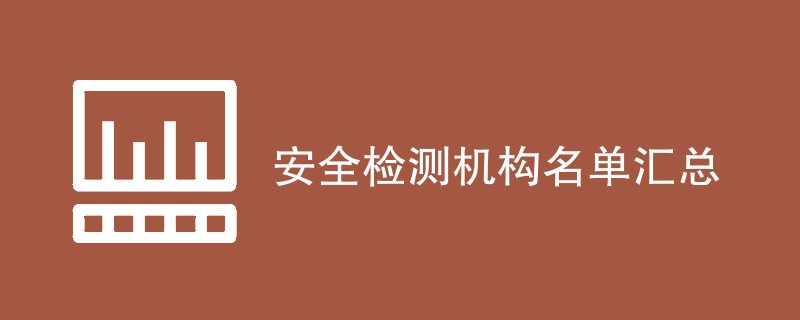 安全检测机构名单汇总